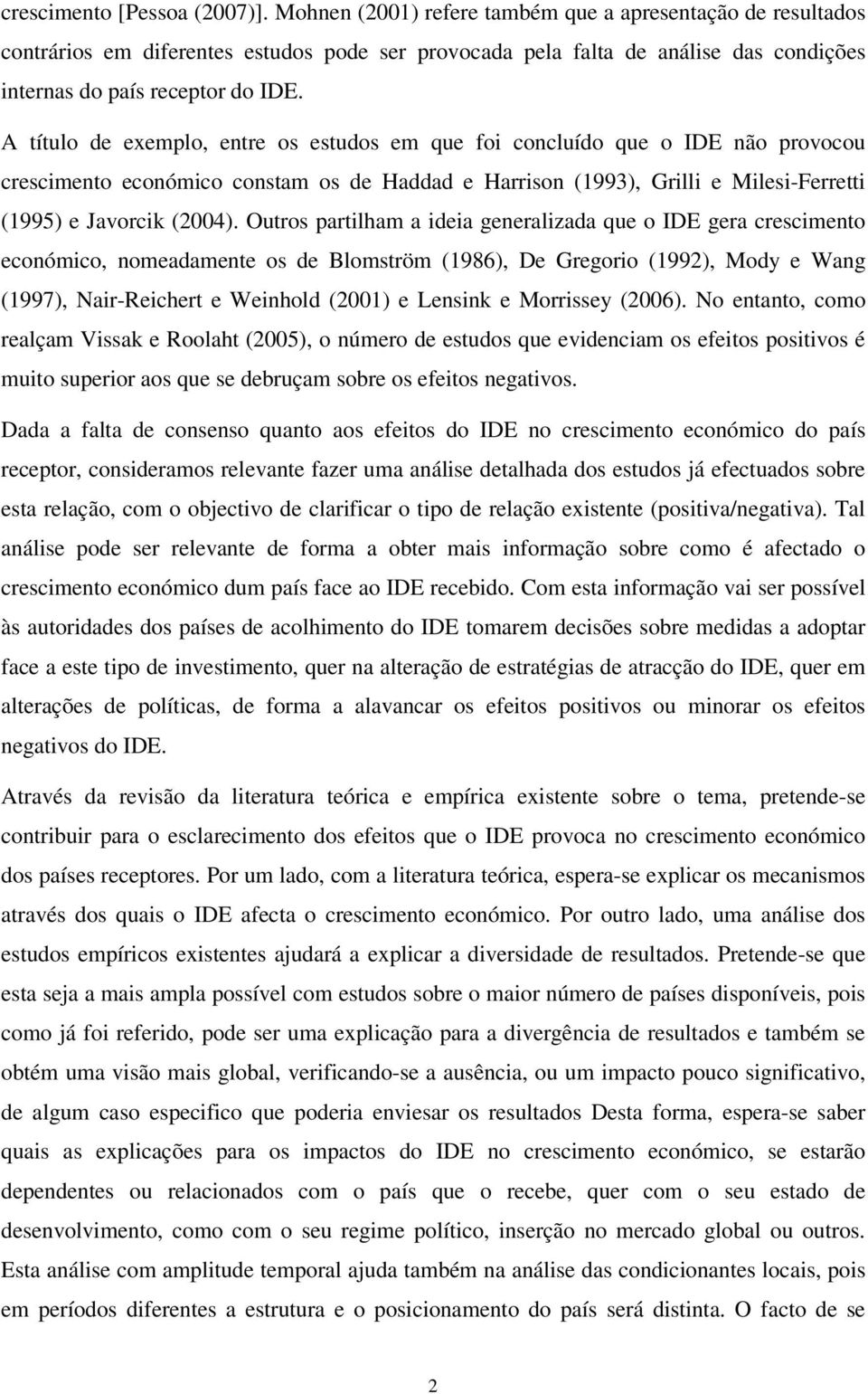 crescimento [Pessoa (2007)]. Mohnen (2001) refere também que a apresentação de resultados contrários em diferentes estudos pode ser provocada pela falta de análise das condições internas do país receptor do IDE.

A título de exemplo, entre os estudos em que foi concluído que o IDE não provocou crescimento económico constam os de Haddad e Harrison (1993), Grilli e Milesi-Ferretti (1995) e Javorcik (2004). Outros partilham a ideia generalizada que o IDE gera crescimento económico, nomeadamente os de Blomström (1986), De Gregorio (1992), Mody e Wang (1997), Nair-Reichert e Weinhold (2001) e Lensink e Morrissey (2006). No entanto, como realçam Vissak e Roolaht (2005), o número de estudos que evidenciam os efeitos positivos é muito superior aos que se debruçam sobre os efeitos negativos.

Dada a falta de consenso quanto aos efeitos do IDE no crescimento económico do país receptor, consideramos relevante fazer uma análise detalhada dos estudos já efectuados sobre esta relação, com o objectivo de clarificar o tipo de relação existente (positiva/negativa). Tal análise pode ser relevante de forma a obter mais informação sobre como é afectado o crescimento económico dum país face ao IDE recebido. Com esta informação vai ser possível às autoridades dos países de acolhimento do IDE tomarem decisões sobre medidas a adoptar face a este tipo de investimento, quer na alteração de estratégias de atracção do IDE, quer em alterações de políticas, de forma a alavancar os efeitos positivos ou minorar os efeitos negativos do IDE.

Através da revisão da literatura teórica e empírica existente sobre o tema, pretende-se contribuir para o esclarecimento dos efeitos que o IDE provoca no crescimento económico dos países receptores. Por um lado, com a literatura teórica, espera-se explicar os mecanismos através dos quais o IDE afecta o crescimento económico. Por outro lado, uma análise dos estudos empíricos existentes ajudará a explicar a diversidade de resultados. Pretende-se que esta seja a mais ampla possível com estudos sobre o maior número de países disponíveis, pois como já foi referido, pode ser uma explicação para a divergência de resultados e também se obtém uma visão mais global, verificando-se a ausência, ou um impacto pouco significativo, de algum caso especifico que poderia enviesar os resultados Desta forma, espera-se saber quais as explicações para os impactos do IDE no crescimento económico, se estarão dependentes ou relacionados com o país que o recebe, quer com o seu estado de desenvolvimento, como com o seu regime político, inserção no mercado global ou outros. Esta análise com amplitude temporal ajuda também na análise das condicionantes locais, pois em períodos diferentes a estrutura e o posicionamento do país será distinta. O facto de se

2